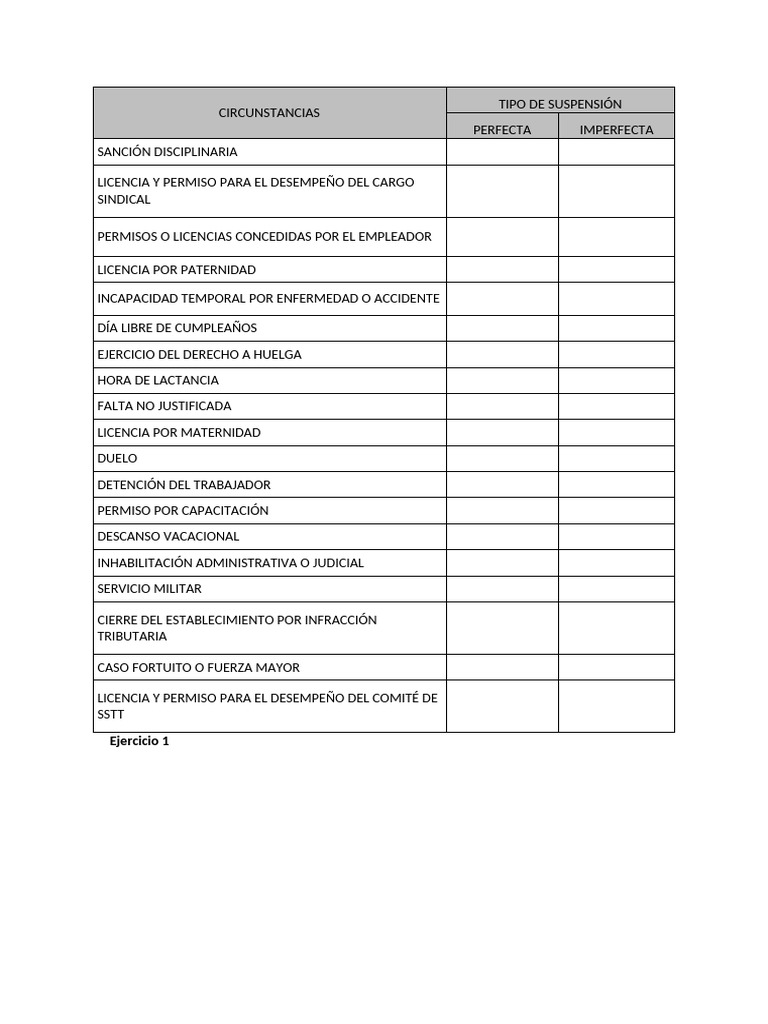 | CIRCUNSTANCIAS | TIPO DE SUSPENSIÓN | |
|---|---|---|
| | PERFECTA | IMPERFECTA |
| SANCIÓN DISCIPLINARIA | | |
| LICENCIA Y PERMISO PARA EL DESEMPEÑO DEL CARGO SINDICAL | | |
| PERMISOS O LICENCIAS CONCEDIDAS POR EL EMPLEADOR | | |
| LICENCIA POR PATERNIDAD | | |
| INCAPACIDAD TEMPORAL POR ENFERMEDAD O ACCIDENTE | | |
| DÍA LIBRE DE CUMPLEAÑOS | | |
| EJERCICIO DEL DERECHO A HUELGA | | |
| HORA DE LACTANCIA | | |
| FALTA NO JUSTIFICADA | | |
| LICENCIA POR MATERNIDAD | | |
| DUELO | | |
| DETENCIÓN DEL TRABAJADOR | | |
| PERMISO POR CAPACITACIÓN | | |
| DESCANSO VACACIONAL | | |
| INHABILITACIÓN ADMINISTRATIVA O JUDICIAL | | |
| SERVICIO MILITAR | | |
| CIERRE DEL ESTABLECIMIENTO POR INFRACCIÓN TRIBUTARIA | | |
| CASO FORTUITO O FUERZA MAYOR | | |
| LICENCIA Y PERMISO PARA EL DESEMPEÑO DEL COMITÉ DE SSTT | | |

Ejercicio 1